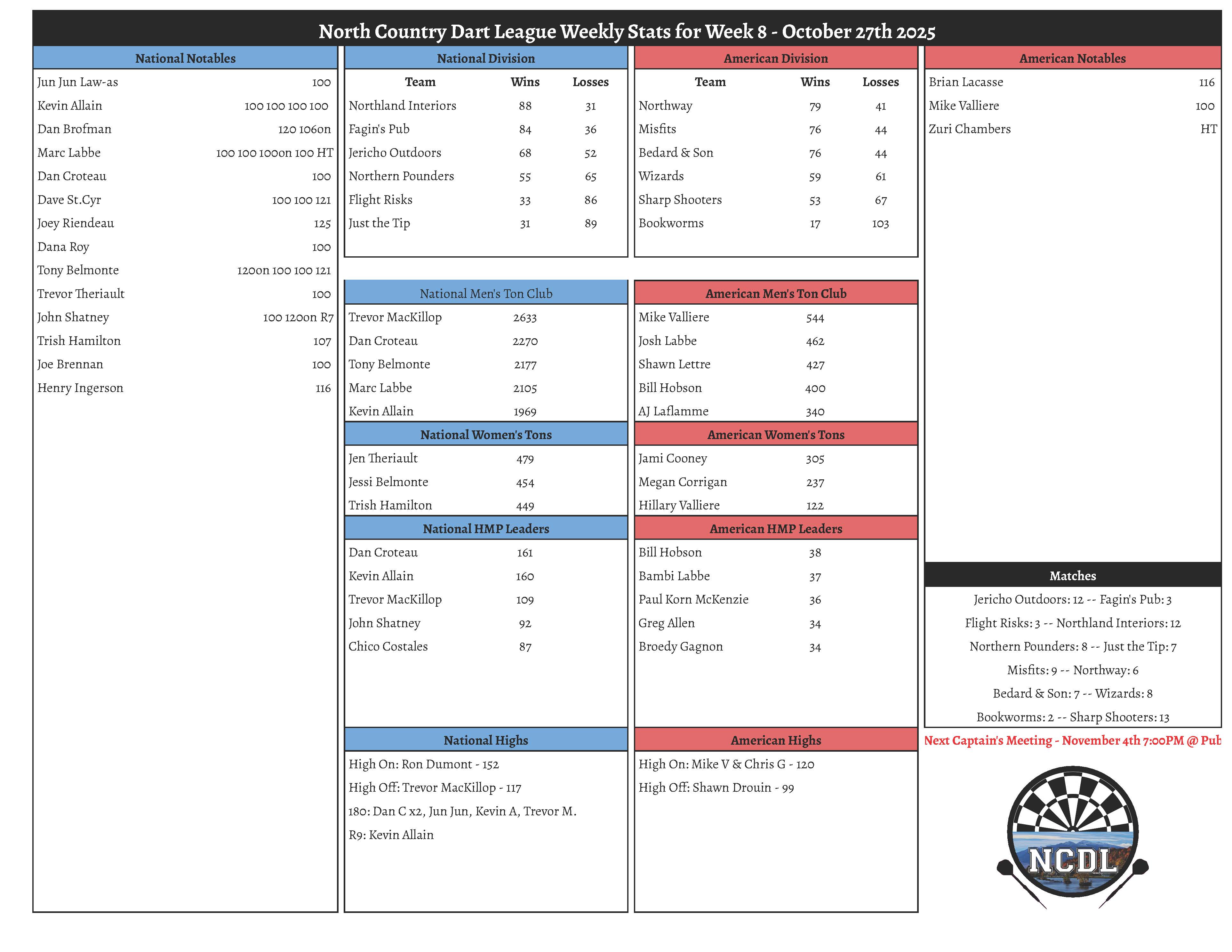 North Country Dart League Weekly Stats for Week 8 - October 27th 2025

National Notables

| | |
|---|---|
| Jun Jun Law-as | 100 |
| Kevin Allain | 100 100 100 100 |
| Dan Brofman | 120 106on |
| Marc Labbe | 100 100 100on 100 HT |
| Dan Croteau | 100 |
| Dave St.Cyr | 100 100 121 |
| Joey Riendeau | 125 |
| Dana Roy | 100 |
| Tony Belmonte | 120on 100 100 121 |
| Trevor Theriault | 100 |
| John Shatney | 100 120on R7 |
| Trish Hamilton | 107 |
| Joe Brennan | 100 |
| Henry Ingerson | 116 |

National Division

| Team | Wins | Losses |
|---|---|---|
| Northland Interiors | 88 | 31 |
| Fagin's Pub | 84 | 36 |
| Jericho Outdoors | 68 | 52 |
| Northern Pounders | 55 | 65 |
| Flight Risks | 33 | 86 |
| Just the Tip | 31 | 89 |

National Men's Ton Club

| | |
|---|---|
| Trevor MacKillop | 2633 |
| Dan Croteau | 2270 |
| Tony Belmonte | 2177 |
| Marc Labbe | 2105 |
| Kevin Allain | 1969 |

National Women's Tons

| | |
|---|---|
| Jen Theriault | 479 |
| Jessi Belmonte | 454 |
| Trish Hamilton | 449 |

National HMP Leaders

| | |
|---|---|
| Dan Croteau | 161 |
| Kevin Allain | 160 |
| Trevor MacKillop | 109 |
| John Shatney | 92 |
| Chico Costales | 87 |

National Highs

High On: Ron Dumont - 152

High Off: Trevor MacKillop - 117

180: Dan C x2, Jun Jun, Kevin A, Trevor M.

R9: Kevin Allain

American Division

| Team | Wins | Losses |
|---|---|---|
| Northway | 79 | 41 |
| Misfits | 76 | 44 |
| Bedard & Son | 76 | 44 |
| Wizards | 59 | 61 |
| Sharp Shooters | 53 | 67 |
| Bookworms | 17 | 103 |

American Men's Ton Club

| | |
|---|---|
| Mike Valliere | 544 |
| Josh Labbe | 462 |
| Shawn Lettre | 427 |
| Bill Hobson | 400 |
| AJ Laflamme | 340 |

American Women's Tons

| | |
|---|---|
| Jami Cooney | 305 |
| Megan Corrigan | 237 |
| Hillary Valliere | 122 |

American HMP Leaders

| | |
|---|---|
| Bill Hobson | 38 |
| Bambi Labbe | 37 |
| Paul Korn McKenzie | 36 |
| Greg Allen | 34 |
| Broedy Gagnon | 34 |

American Highs

High On: Mike V & Chris G - 120

High Off: Shawn Drouin - 99

American Notables

| | |
|---|---|
| Brian Lacasse | 116 |
| Mike Valliere | 100 |
| Zuri Chambers | HT |

Matches

Jericho Outdoors: 12 -- Fagin's Pub: 3

Flight Risks: 3 -- Northland Interiors: 12

Northern Pounders: 8 -- Just the Tip: 7

Misfits: 9 -- Northway: 6

Bedard & Son: 7 -- Wizards: 8

Bookworms: 2 -- Sharp Shooters: 13

Next Captain's Meeting - November 4th 7:00PM @ Pub

NCDL